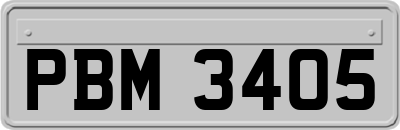 PBM 3405